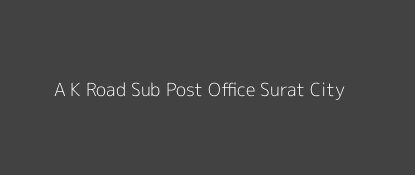 A K Road Sub Post Office Surat City